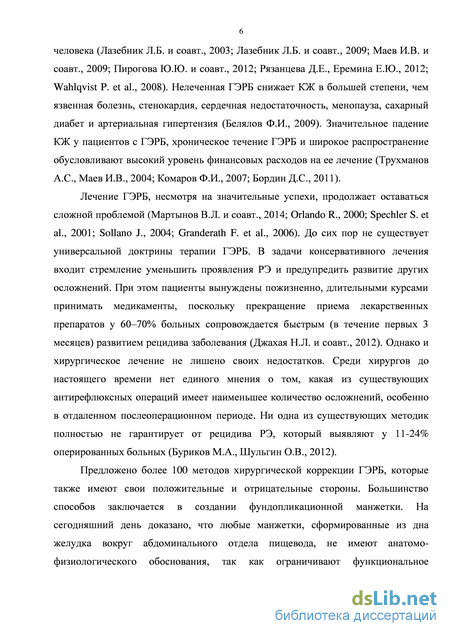 6

человека (Лазебник Л.Б. и соавт., 2003; Лазебник Л.Б. и соавт., 2009; Маев И.В. и соавт., 2009; Пирогова Ю.Ю. и соавт., 2012; Рязанцева Д.Е., Еремина Е.Ю., 2012; Wahlqvist P. et al., 2008). Нелеченная ГЭРБ снижает КЖ в большей степени, чем язвенная болезнь, стенокардия, сердечная недостаточность, менопауза, сахарный диабет и артериальная гипертензия (Белялов Ф.И., 2009). Значительное падение КЖ у пациентов с ГЭРБ, хроническое течение ГЭРБ и широкое распространение обусловливают высокий уровень финансовых расходов на ее лечение (Трухманов А.С., Маев И.В., 2004; Комаров Ф.И., 2007; Бордин Д.С., 2011).

Лечение ГЭРБ, несмотря на значительные успехи, продолжает оставаться сложной проблемой (Мартынов В.Л. и соавт., 2014; Orlando R., 2000; Spechler S. et al., 2001; Sollano J., 2004; Granderath F. et al., 2006). До сих пор не существует универсальной доктрины терапии ГЭРБ. В задачи консервативного лечения входит стремление уменьшить проявления РЭ и предупредить развитие других осложнений. При этом пациенты вынуждены пожизненно, длительными курсами принимать медикаменты, поскольку прекращение приема лекарственных препаратов у 60–70% больных сопровождается быстрым (в течение первых 3 месяцев) развитием рецидива заболевания (Джахая Н.Л. и соавт., 2012). Однако и хирургическое лечение не лишено своих недостатков. Среди хирургов до настоящего времени нет единого мнения о том, какая из существующих антирефлюксных операций имеет наименьшее количество осложнений, особенно в отдаленном послеоперационном периоде. Ни одна из существующих методик полностью не гарантирует от рецидива РЭ, который выявляют у 11-24% оперированных больных (Буриков М.А., Шульгин О.В., 2012).

Предложено более 100 методов хирургической коррекции ГЭРБ, которые также имеют свои положительные и отрицательные стороны. Большинство способов заключается в создании фундопликационной манжетки. На сегодняшний день доказано, что любые манжетки, сформированные из дна желудка вокруг абдоминального отдела пищевода, не имеют анатомо-физиологического обоснования, так как ограничивают функциональное

dsLib.net
библиотека диссертаций